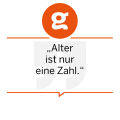 g

„Alter ist nur eine Zahl.“